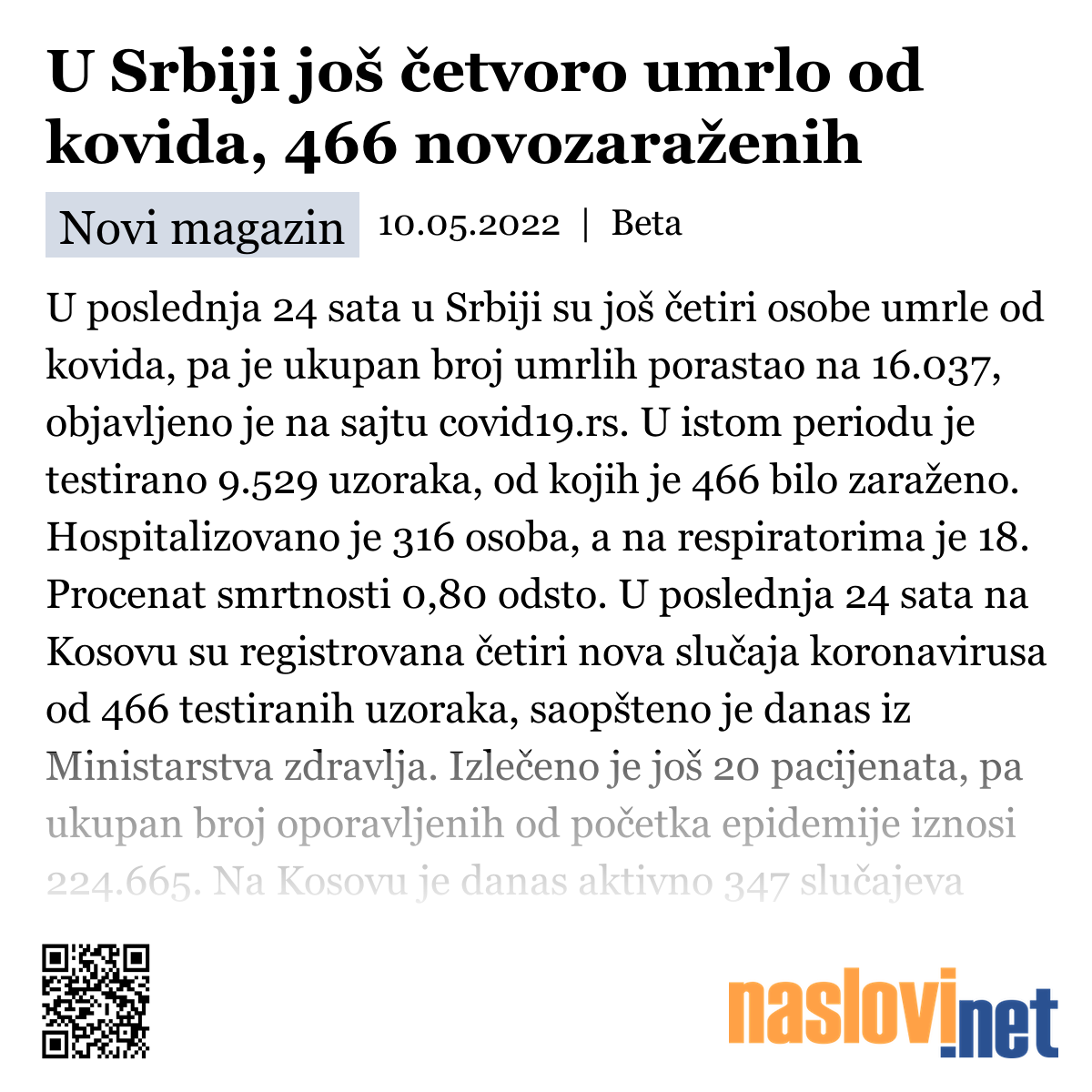 U Srbiji još četvoro umrlo od kovida, 466 novozaraženih

Novi magazin 10.05.2022 | Beta

U poslednja 24 sata u Srbiji su još četiri osobe umrle od kovida, pa je ukupan broj umrlih porastao na 16.037, objavljeno je na sajtu covid19.rs. U istom periodu je testirano 9.529 uzoraka, od kojih je 466 bilo zaraženo. Hospitalizovano je 316 osoba, a na respiratorima je 18. Procenat smrtnosti 0,80 odsto. U poslednja 24 sata na Kosovu su registrovana četiri nova slučaja koronavirusa od 466 testiranih uzoraka, saopšteno je danas iz Ministarstva zdravlja. Izlečeno je još 20 pacijenata, pa ukupan broj oporavljenih od početka epidemije iznosi 224.665. Na Kosovu je danas aktivno 347 slučajeva

naslovi.net